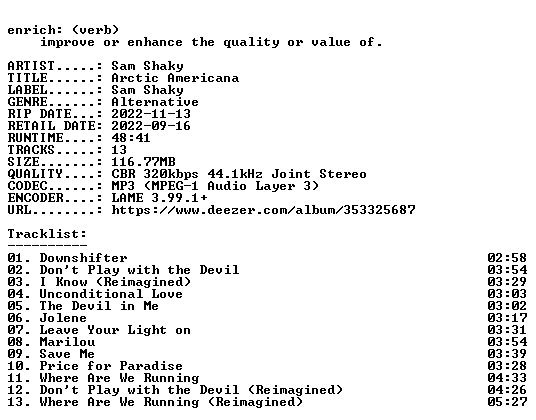 enrich: (verb)
improve or enhance the quality or value of.

ARTIST.....: Sam Shaky
TITLE......: Arctic Americana
LABEL......: Sam Shaky
GENRE......: Alternative
RIP DATE...: 2022-11-13
RETAIL DATE: 2022-09-16
RUNTIME....: 48:41
TRACKS.....: 13
SIZE.......: 116.77MB
QUALITY....: CBR 320kbps 44.1kHz Joint Stereo
CODEC......: MP3 (MPEG-1 Audio Layer 3)
ENCODER....: LAME 3.99.1+
URL........: https://www.deezer.com/album/353325687

Tracklist:
----------
01. Downshifter 02:58
02. Don't Play with the Devil 03:54
03. I Know (Reimagined) 03:29
04. Unconditional Love 03:03
05. The Devil in Me 03:02
06. Jolene 03:17
07. Leave Your Light on 03:31
08. Marilou 03:54
09. Save Me 03:39
10. Price for Paradise 03:28
11. Where Are We Running 04:33
12. Don't Play with the Devil (Reimagined) 04:26
13. Where Are We Running (Reimagined) 05:27